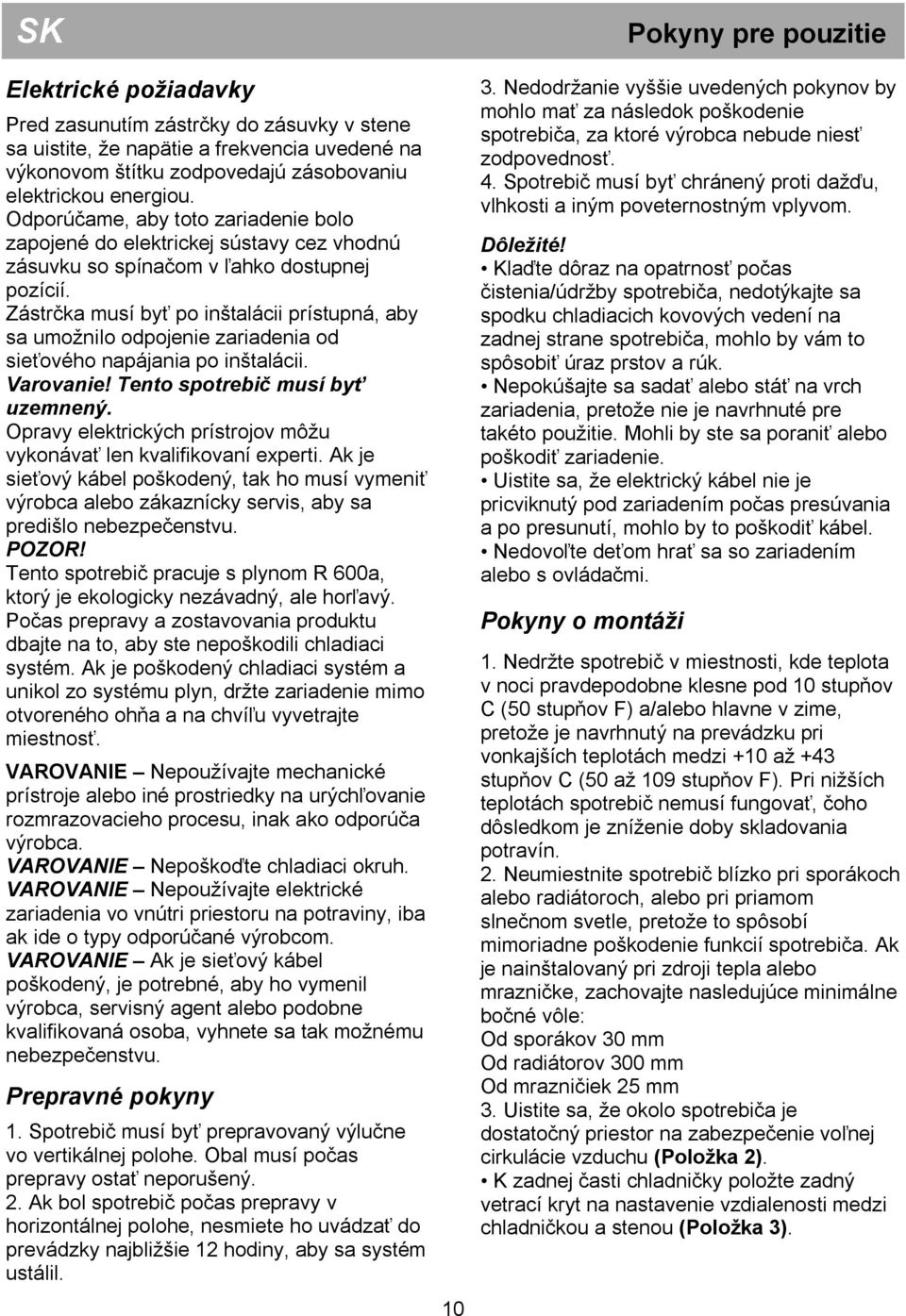 SK

Pokyny pre pouzitie

Elektrické požiadavky

Pred zasunutím zástrčky do zásuvky v stene sa uistite, že napätie a frekvencia uvedené na výkonovom štítku zodpovedajú zásobovaniu elektrickou energiou.
Odporúčame, aby toto zariadenie bolo zapojené do elektrickej sústavy cez vhodnú zásuvku so spínačom v ľahko dostupnej pozícií.
Zástrčka musí byť po inštalácii prístupná, aby sa umožnilo odpojenie zariadenia od sieťového napájania po inštalácii.
Varovanie! Tento spotrebič musí byť uzemnený.
Opravy elektrických prístrojov môžu vykonávať len kvalifikovaní experti. Ak je sieťový kábel poškodený, tak ho musí vymeniť výrobca alebo zákaznícky servis, aby sa predišlo nebezpečenstvu.
POZOR!
Tento spotrebič pracuje s plynom R 600a, ktorý je ekologicky nezávadný, ale horľavý. Počas prepravy a zostavovania produktu dbajte na to, aby ste nepoškodili chladiaci systém. Ak je poškodený chladiaci systém a unikol zo systému plyn, držte zariadenie mimo otvoreného ohňa a na chvíľu vyvetrajte miestnosť.

VAROVANIE – Nepoužívajte mechanické prístroje alebo iné prostriedky na urýchľovanie rozmrazovacieho procesu, inak ako odporúča výrobca.
VAROVANIE – Nepoškoďte chladiaci okruh.
VAROVANIE – Nepoužívajte elektrické zariadenia vo vnútri priestoru na potraviny, iba ak ide o typy odporúčané výrobcom.
VAROVANIE – Ak je sieťový kábel poškodený, je potrebné, aby ho vymenil výrobca, servisný agent alebo podobne kvalifikovaná osoba, vyhnete sa tak možnému nebezpečenstvu.

Prepravné pokyny

1. Spotrebič musí byť prepravovaný výlučne vo vertikálnej polohe. Obal musí počas prepravy ostať neporušený.
2. Ak bol spotrebič počas prepravy v horizontálnej polohe, nesmiete ho uvádzať do prevádzky najbližšie 12 hodiny, aby sa systém ustálil.

3. Nedodržanie vyššie uvedených pokynov by mohlo mať za následok poškodenie spotrebiča, za ktoré výrobca nebude niesť zodpovednosť.
4. Spotrebič musí byť chránený proti dažďu, vlhkosti a iným poveternostným vplyvom.

Dôležité!
• Klaďte dôraz na opatrnosť počas čistenia/údržby spotrebiča, nedotýkajte sa spodku chladiacich kovových vedení na zadnej strane spotrebiča, mohlo by vám to spôsobiť úraz prstov a rúk.
• Nepokúšajte sa sadať alebo stáť na vrch zariadenia, pretože nie je navrhnuté pre takéto použitie. Mohli by ste sa poraniť alebo poškodiť zariadenie.
• Uistite sa, že elektrický kábel nie je pricviknutý pod zariadením počas presúvania a po presunutí, mohlo by to poškodiť kábel.
• Nedovoľte deťom hrať sa so zariadením alebo s ovládačmi.

Pokyny o montáži

1. Nedržte spotrebič v miestnosti, kde teplota v noci pravdepodobne klesne pod 10 stupňov C (50 stupňov F) a/alebo hlavne v zime, pretože je navrhnutý na prevádzku pri vonkajších teplotách medzi +10 až +43 stupňov C (50 až 109 stupňov F). Pri nižších teplotách spotrebič nemusí fungovať, čoho dôsledkom je zníženie doby skladovania potravín.
2. Neumiestnite spotrebič blízko pri sporákoch alebo radiátoroch, alebo pri priamom slnečnom svetle, pretože to spôsobí mimoriadne poškodenie funkcií spotrebiča. Ak je nainštalovaný pri zdroji tepla alebo mrazničke, zachovajte nasledujúce minimálne bočné vôle:
Od sporákov 30 mm
Od radiátorov 300 mm
Od mrazničiek 25 mm
3. Uistite sa, že okolo spotrebiča je dostatočný priestor na zabezpečenie voľnej cirkulácie vzduchu (Položka 2).
• K zadnej časti chladničky položte zadný vetrací kryt na nastavenie vzdialenosti medzi chladničkou a stenou (Položka 3).

10